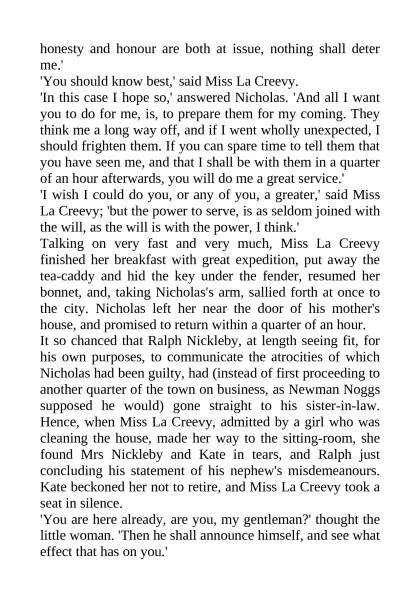 honesty and honour are both at issue, nothing shall deter me.'
'You should know best,' said Miss La Creevy.
'In this case I hope so,' answered Nicholas. 'And all I want you to do for me, is, to prepare them for my coming. They think me a long way off, and if I went wholly unexpected, I should frighten them. If you can spare time to tell them that you have seen me, and that I shall be with them in a quarter of an hour afterwards, you will do me a great service.'
'I wish I could do you, or any of you, a greater,' said Miss La Creevy; 'but the power to serve, is as seldom joined with the will, as the will is with the power, I think.'
Talking on very fast and very much, Miss La Creevy finished her breakfast with great expedition, put away the tea-caddy and hid the key under the fender, resumed her bonnet, and, taking Nicholas's arm, sallied forth at once to the city. Nicholas left her near the door of his mother's house, and promised to return within a quarter of an hour.
It so chanced that Ralph Nickleby, at length seeing fit, for his own purposes, to communicate the atrocities of which Nicholas had been guilty, had (instead of first proceeding to another quarter of the town on business, as Newman Noggs supposed he would) gone straight to his sister-in-law. Hence, when Miss La Creevy, admitted by a girl who was cleaning the house, made her way to the sitting-room, she found Mrs Nickleby and Kate in tears, and Ralph just concluding his statement of his nephew's misdemeanours. Kate beckoned her not to retire, and Miss La Creevy took a seat in silence.
'You are here already, are you, my gentleman?' thought the little woman. 'Then he shall announce himself, and see what effect that has on you.'